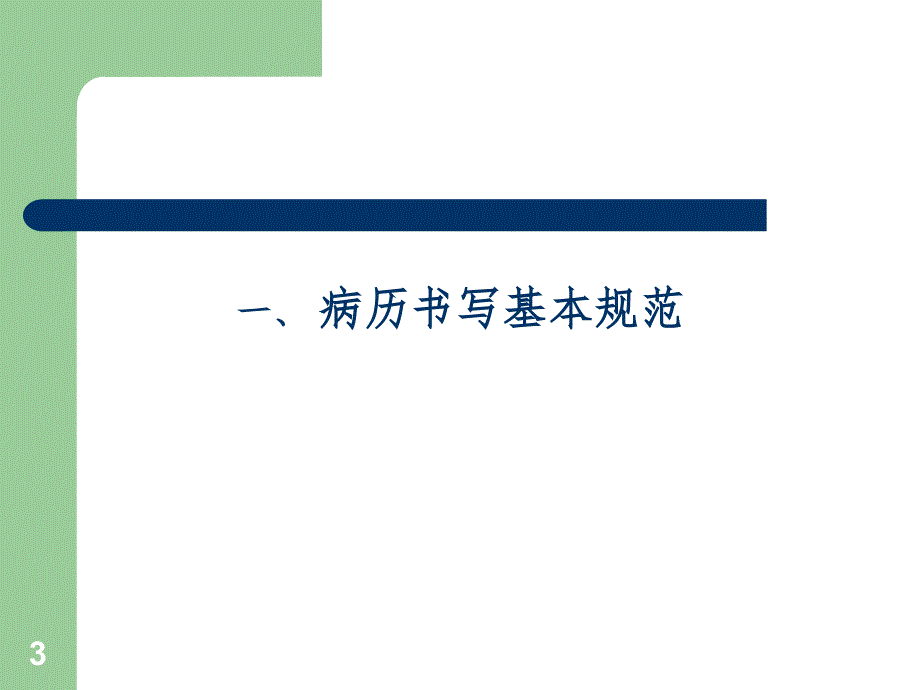 一、病历书写基本规范

3